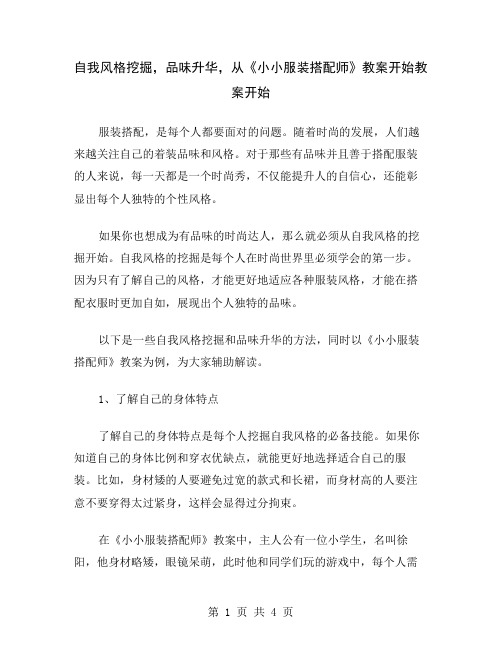 自我风格挖掘，品味升华，从《小小服装搭配师》教案开始教案开始

服装搭配，是每个人都要面对的问题。随着时尚的发展，人们越来越关注自己的着装品味和风格。对于那些有品味并且善于搭配服装的人来说，每一天都是一个时尚秀，不仅能提升人的自信心，还能彰显出每个人独特的个性风格。

如果你也想成为有品味的时尚达人，那么就必须从自我风格的挖掘开始。自我风格的挖掘是每个人在时尚世界里必须学会的第一步。因为只有了解自己的风格，才能更好地适应各种服装风格，才能在搭配衣服时更加自如，展现出个人独特的品味。

以下是一些自我风格挖掘和品味升华的方法，同时以《小小服装搭配师》教案为例，为大家辅助解读。

1、了解自己的身体特点

了解自己的身体特点是每个人挖掘自我风格的必备技能。如果你知道自己的身体比例和穿衣优缺点，就能更好地选择适合自己的服装。比如，身材矮的人要避免过宽的款式和长裙，而身材高的人要注意不要穿得太过紧身，这样会显得过分拘束。

在《小小服装搭配师》教案中，主人公有一位小学生，名叫徐阳，他身材略矮，眼镜呆萌，此时他和同学们玩的游戏中，每个人需

第 1 页 共 4 页